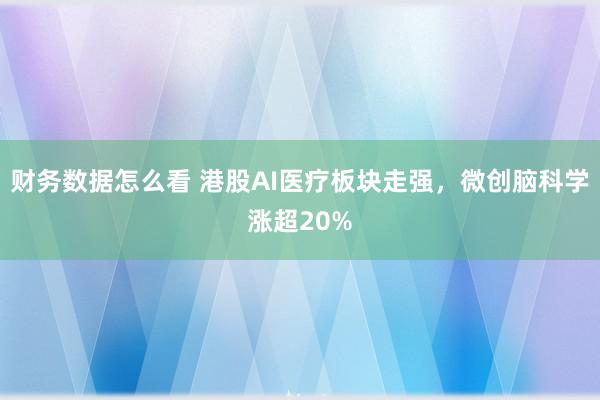 财务数据怎么看 港股AI医疗板块走强，微创脑科学涨超20%